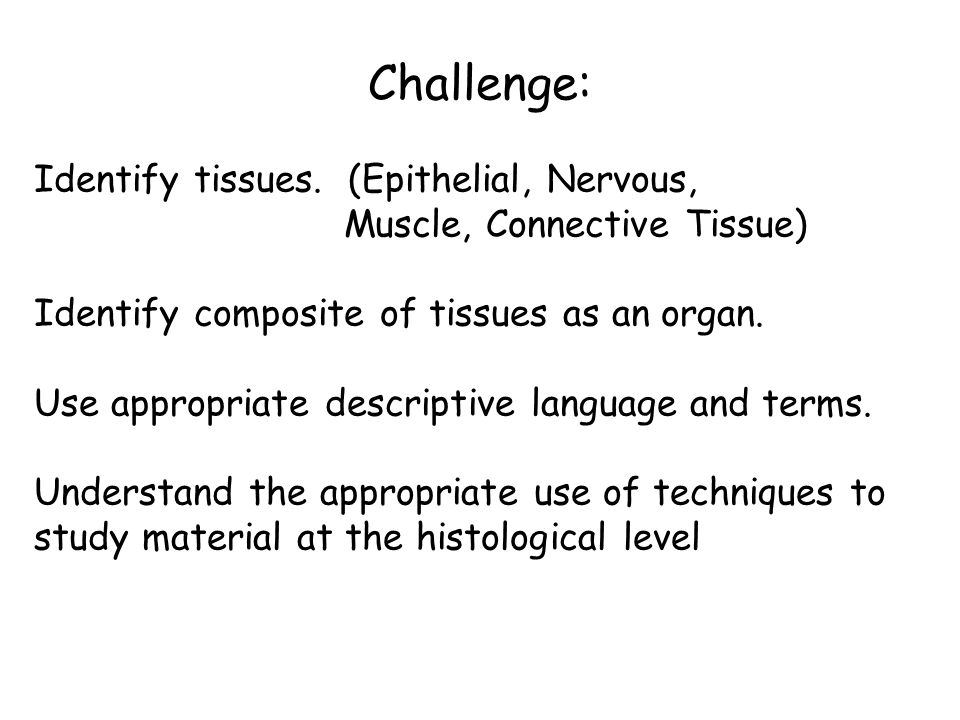 Challenge:

Identify tissues. (Epithelial, Nervous, Muscle, Connective Tissue)

Identify composite of tissues as an organ.

Use appropriate descriptive language and terms.

Understand the appropriate use of techniques to study material at the histological level